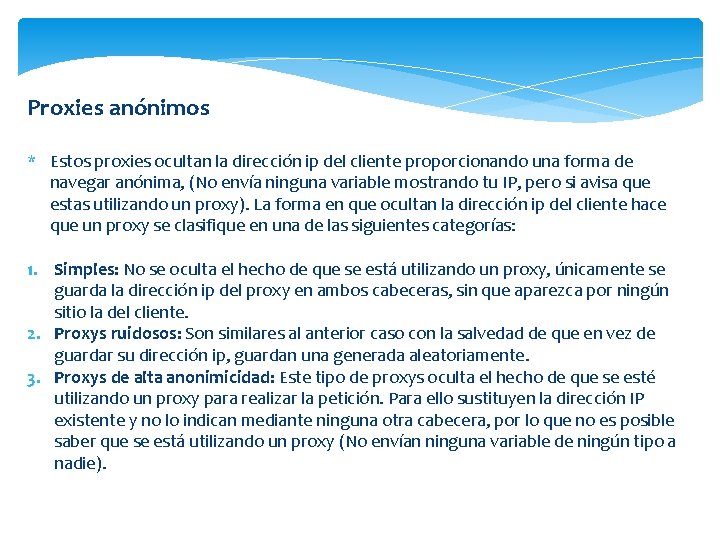 Proxies anónimos

* Estos proxies ocultan la dirección ip del cliente proporcionando una forma de navegar anónima, (No envía ninguna variable mostrando tu IP, pero si avisa que estas utilizando un proxy). La forma en que ocultan la dirección ip del cliente hace que un proxy se clasifique en una de las siguientes categorías:

1. Simples: No se oculta el hecho de que se está utilizando un proxy, únicamente se guarda la dirección ip del proxy en ambos cabeceras, sin que aparezca por ningún sitio la del cliente.
2. Proxys ruidosos: Son similares al anterior caso con la salvedad de que en vez de guardar su dirección ip, guardan una generada aleatoriamente.
3. Proxys de alta anonimicidad: Este tipo de proxys oculta el hecho de que se esté utilizando un proxy para realizar la petición. Para ello sustituyen la dirección IP existente y no lo indican mediante ninguna otra cabecera, por lo que no es posible saber que se está utilizando un proxy (No envían ninguna variable de ningún tipo a nadie).